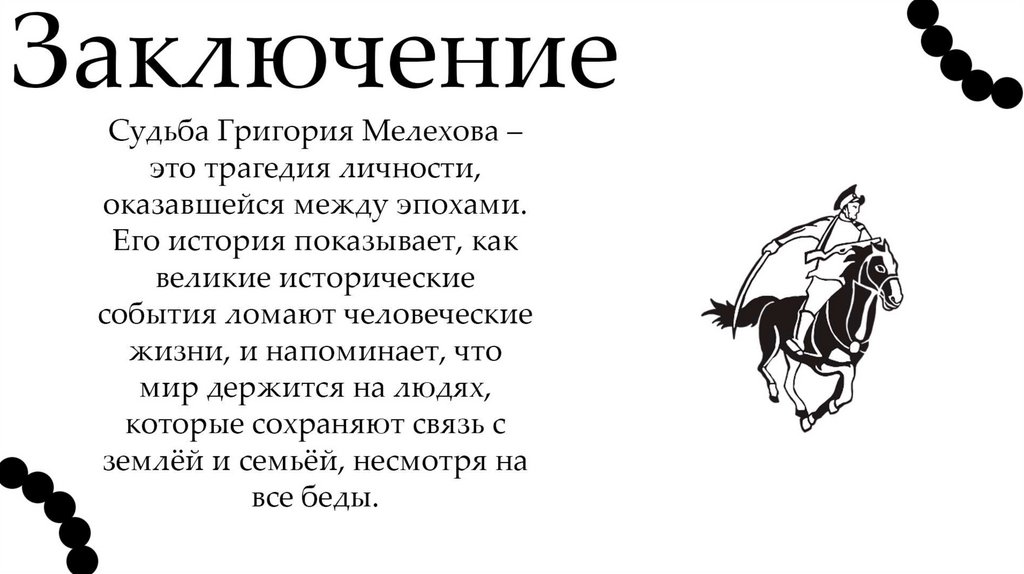 Заключение

Судьба Григория Мелехова – это трагедия личности, оказавшейся между эпохами. Его история показывает, как великие исторические события ломают человеческие жизни, и напоминает, что мир держится на людях, которые сохраняют связь с землёй и семьёй, несмотря на все беды.